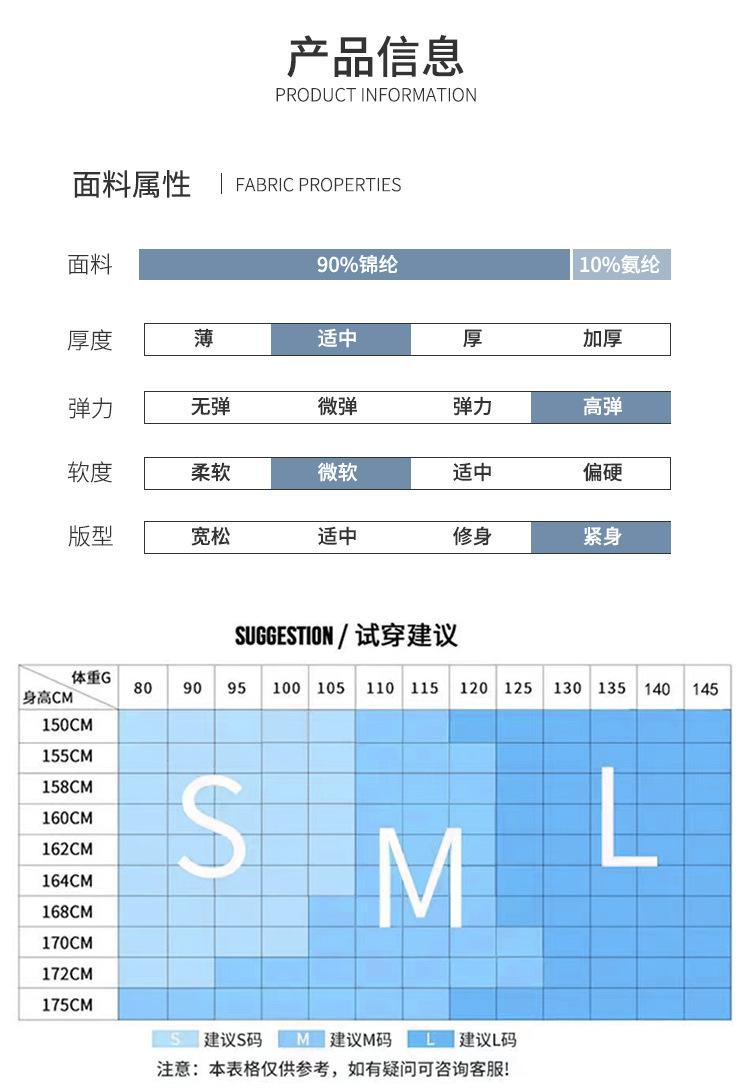 产品信息
PRODUCT INFORMATION

面料属性 | FABRIC PROPERTIES

面料 90%锦纶 10%氨纶

厚度 薄 适中 厚 加厚

弹力 无弹 微弹 弹力 高弹

软度 柔软 微软 适中 偏硬

版型 宽松 适中 修身 紧身

SUGGESTION / 试穿建议

| 体重G 身高CM | 80 | 90 | 95 | 100 | 105 | 110 | 115 | 120 | 125 | 130 | 135 | 140 | 145 |
|---|---|---|---|---|---|---|---|---|---|---|---|---|---|
| 150CM | | | | | | | | | | | | | |
| 155CM | | | | | | | | | | | | | |
| 158CM | | | | | | | | | | | | | |
| 160CM | | | | | | | | | | | | | |
| 162CM | | | | | | | | | | | | | |
| 164CM | | | | | | | | | | | | | |
| 168CM | | | | | | | | | | | | | |
| 170CM | | | | | | | | | | | | | |
| 172CM | | | | | | | | | | | | | |
| 175CM | | | | | | | | | | | | | |

S M L

S 建议S码 M 建议M码 L 建议L码
注意：本表格仅供参考，如有疑问可咨询客服!